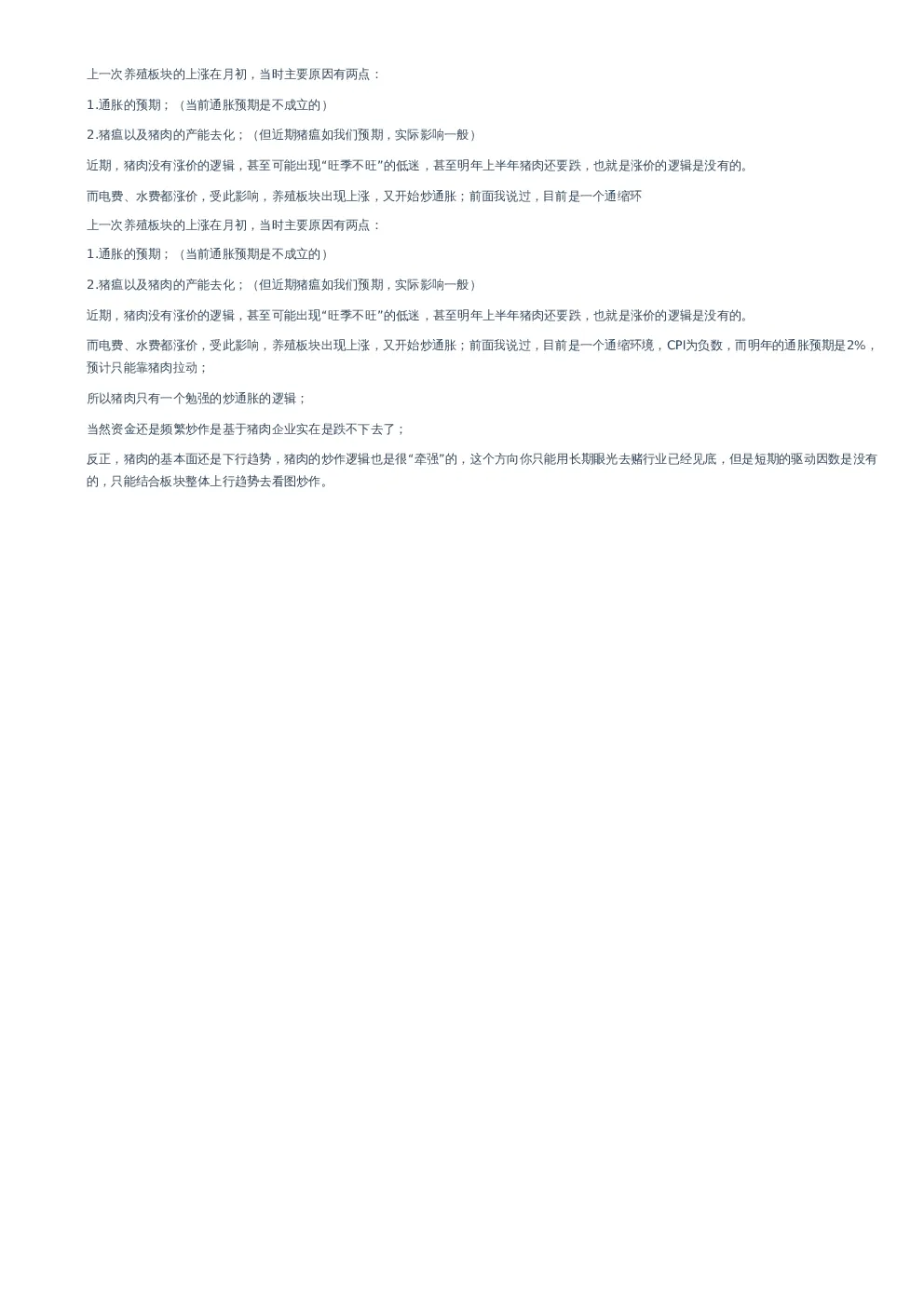 上一次养殖板块的上涨在月初，当时主要原因有两点：

1.通胀的预期；（当前通胀预期是不成立的）

2.猪瘟以及猪肉的产能去化；（但近期猪瘟如我们预期，实际影响一般）

近期，猪肉没有涨价的逻辑，甚至可能出现“旺季不旺”的低迷，甚至明年上半年猪肉还要跌，也就是涨价的逻辑是没有的。

而电费、水费都涨价，受此影响，养殖板块出现上涨，又开始炒通胀；前面我说过，目前是一个通缩环

上一次养殖板块的上涨在月初，当时主要原因有两点：

1.通胀的预期；（当前通胀预期是不成立的）

2.猪瘟以及猪肉的产能去化；（但近期猪瘟如我们预期，实际影响一般）

近期，猪肉没有涨价的逻辑，甚至可能出现“旺季不旺”的低迷，甚至明年上半年猪肉还要跌，也就是涨价的逻辑是没有的。

而电费、水费都涨价，受此影响，养殖板块出现上涨，又开始炒通胀；前面我说过，目前是一个通缩环境，CPI为负数，而明年的通胀预期是2%，预计只能靠猪肉拉动；

所以猪肉只有一个勉强的炒通胀的逻辑；

当然资金还是频繁炒作是基于猪肉企业实在是跌不下去了；

反正，猪肉的基本面还是下行趋势，猪肉的炒作逻辑也是很“牵强”的，这个方向你只能用长期眼光去赌行业已经见底，但是短期的驱动因数是没有的，只能结合板块整体上行趋势去看图炒作。